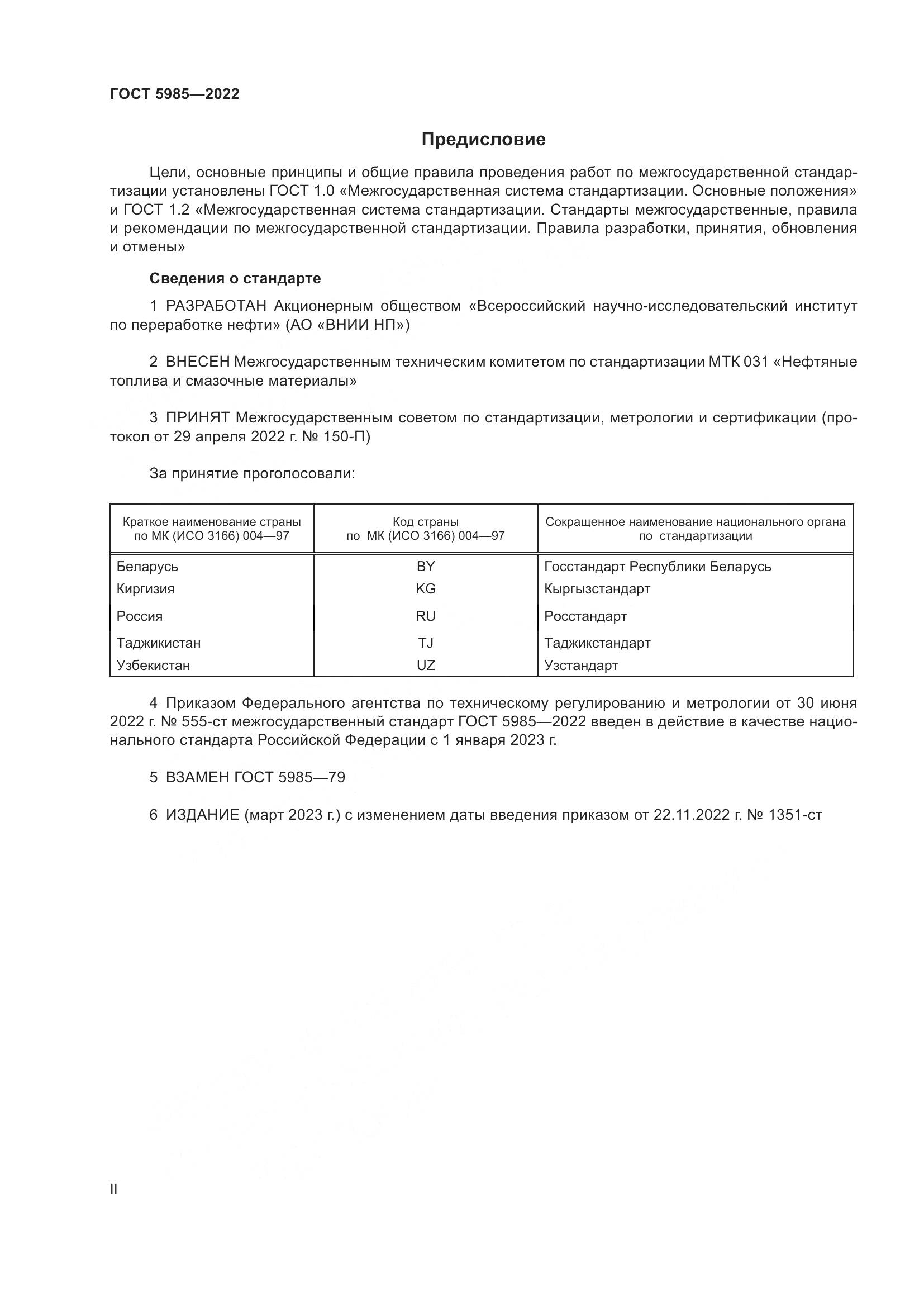 ГОСТ 5985—2022

Предисловие

Цели, основные принципы и общие правила проведения работ по межгосударственной стандартизации установлены ГОСТ 1.0 «Межгосударственная система стандартизации. Основные положения» и ГОСТ 1.2 «Межгосударственная система стандартизации. Стандарты межгосударственные, правила и рекомендации по межгосударственной стандартизации. Правила разработки, принятия, обновления и отмены»

Сведения о стандарте

1 РАЗРАБОТАН Акционерным обществом «Всероссийский научно-исследовательский институт по переработке нефти» (АО «ВНИИ НП»)

2 ВНЕСЕН Межгосударственным техническим комитетом по стандартизации МТК 031 «Нефтяные топлива и смазочные материалы»

3 ПРИНЯТ Межгосударственным советом по стандартизации, метрологии и сертификации (протокол от 29 апреля 2022 г. № 150-П)

За принятие проголосовали:

| Краткое наименование страны по МК (ИСО 3166) 004—97 | Код страны по МК (ИСО 3166) 004—97 | Сокращенное наименование национального органа по стандартизации |
|---|---|---|
| Беларусь | BY | Госстандарт Республики Беларусь |
| Киргизия | KG | Кыргызстандарт |
| Россия | RU | Росстандарт |
| Таджикистан | TJ | Таджикстандарт |
| Узбекистан | UZ | Узстандарт |

4 Приказом Федерального агентства по техническому регулированию и метрологии от 30 июня 2022 г. № 555-ст межгосударственный стандарт ГОСТ 5985—2022 введен в действие в качестве национального стандарта Российской Федерации с 1 января 2023 г.

5 ВЗАМЕН ГОСТ 5985—79

6 ИЗДАНИЕ (март 2023 г.) с изменением даты введения приказом от 22.11.2022 г. № 1351-ст

II